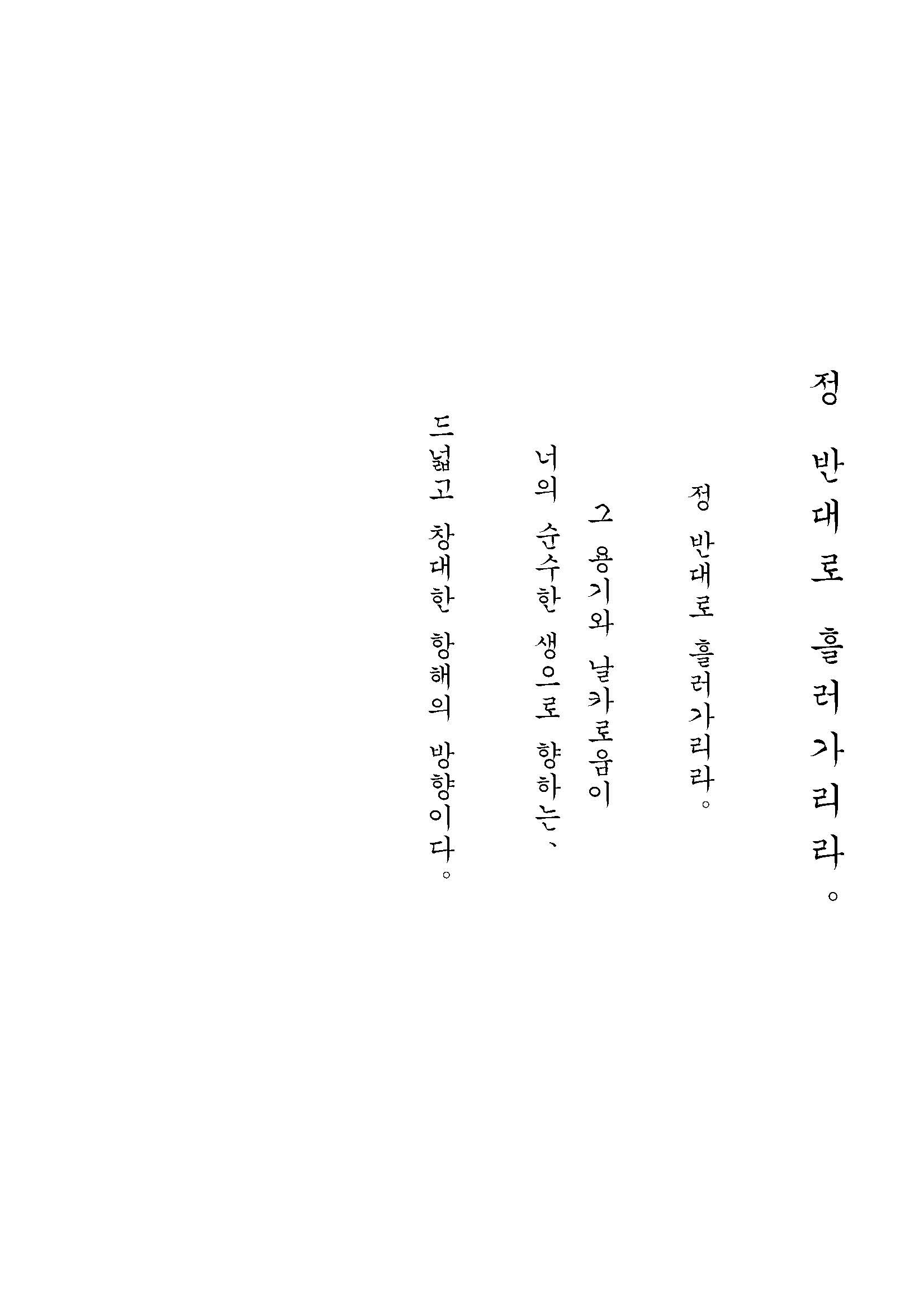 정 반대로 흘러가리라。

정 반대로 흘러가리라。

그 용기와 날카로움이

너의 순수한 생으로 향하는、

드넓고 창대한 항해의 방향이다。